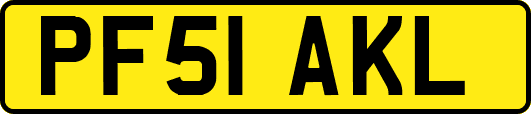 PF51 AKL